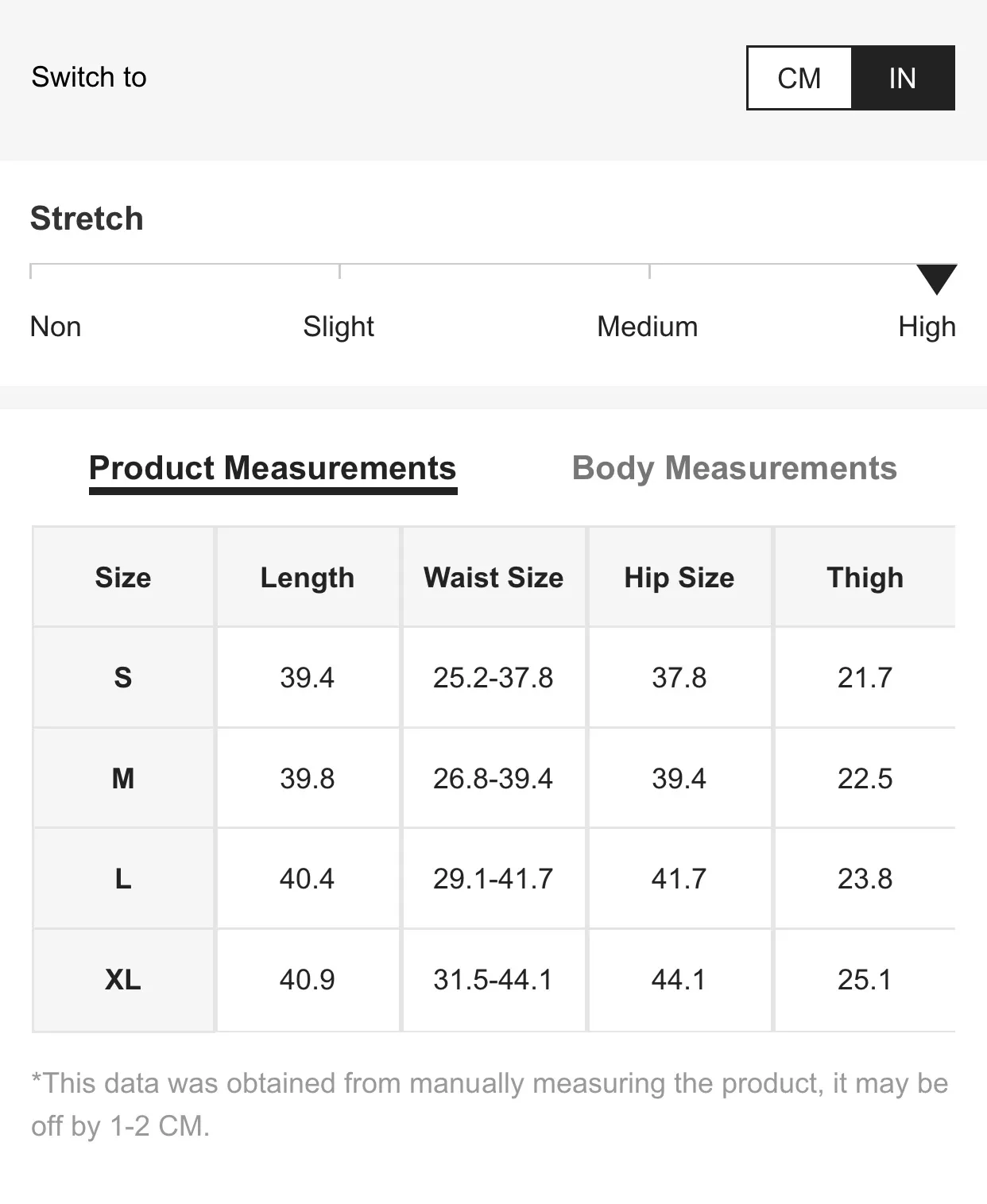 Switch to

CM IN

Stretch

Non Slight Medium High

Product Measurements Body Measurements

| Size | Length | Waist Size | Hip Size | Thigh |
|---|---|---|---|---|
| S | 39.4 | 25.2-37.8 | 37.8 | 21.7 |
| M | 39.8 | 26.8-39.4 | 39.4 | 22.5 |
| L | 40.4 | 29.1-41.7 | 41.7 | 23.8 |
| XL | 40.9 | 31.5-44.1 | 44.1 | 25.1 |

*This data was obtained from manually measuring the product, it may be off by 1-2 CM.